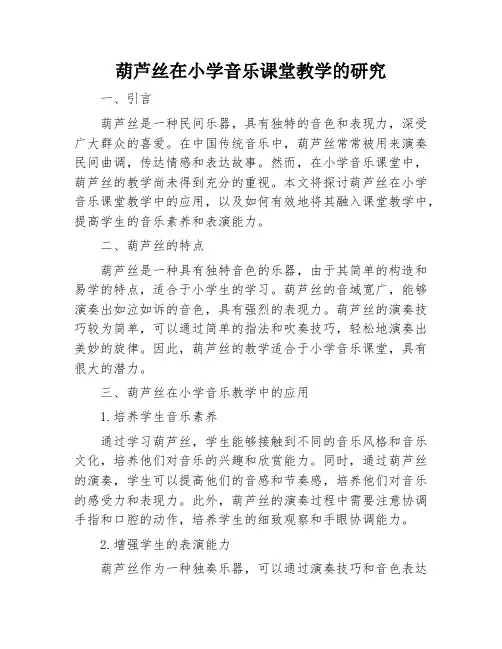 葫芦丝在小学音乐课堂教学的研究

一、引言

葫芦丝是一种民间乐器，具有独特的音色和表现力，深受广大群众的喜爱。在中国传统音乐中，葫芦丝常常被用来演奏民间曲调，传达情感和表达故事。然而，在小学音乐课堂中，葫芦丝的教学尚未得到充分的重视。本文将探讨葫芦丝在小学音乐课堂教学中的应用，以及如何有效地将其融入课堂教学中，提高学生的音乐素养和表演能力。

二、葫芦丝的特点

葫芦丝是一种具有独特音色的乐器，由于其简单的构造和易学的特点，适合于小学生的学习。葫芦丝的音域宽广，能够演奏出如泣如诉的音色，具有强烈的表现力。葫芦丝的演奏技巧较为简单，可以通过简单的指法和吹奏技巧，轻松地演奏出美妙的旋律。因此，葫芦丝的教学适合于小学音乐课堂，具有很大的潜力。

三、葫芦丝在小学音乐教学中的应用

1.培养学生音乐素养

通过学习葫芦丝，学生能够接触到不同的音乐风格和音乐文化，培养他们对音乐的兴趣和欣赏能力。同时，通过葫芦丝的演奏，学生可以提高他们的音感和节奏感，培养他们对音乐的感受力和表现力。此外，葫芦丝的演奏过程中需要注意协调手指和口腔的动作，培养学生的细致观察和手眼协调能力。

2.增强学生的表演能力

葫芦丝作为一种独奏乐器，可以通过演奏技巧和音色表达